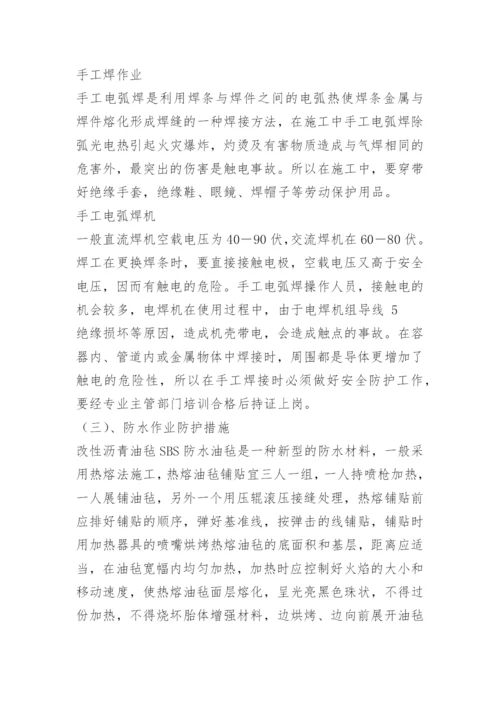 手工焊作业

手工电弧焊是利用焊条与焊件之间的电弧热使焊条金属与焊件熔化形成焊缝的一种焊接方法，在施工中手工电弧焊除弧光电热引起火灾爆炸，灼烫及有害物质造成与气焊相同的危害外，最突出的伤害是触电事故。所以在施工中，要穿带好绝缘手套，绝缘鞋、眼镜、焊帽子等劳动保护用品。

手工电弧焊机

一般直流焊机空载电压为40－90伏，交流焊机在60－80伏。焊工在更换焊条时，要直接接触电极，空载电压又高于安全电压，因而有触电的危险。手工电弧焊操作人员，接触电的机会较多，电焊机在使用过程中，由于电焊机组导线 5

绝缘损坏等原因，造成机壳带电，会造成触点的事故。在容器内、管道内或金属物体中焊接时，周围都是导体更增加了触电的危险性，所以在手工焊接时必须做好安全防护工作，要经专业主管部门培训合格后持证上岗。

（三）、防水作业防护措施

改性沥青油毡SBS防水油毡是一种新型的防水材料，一般采用热熔法施工，热熔油毡铺贴宜三人一组，一人持喷枪加热，一人展铺油毡，另外一个用压辊滚压接缝处理，热熔铺贴前应排好铺贴的顺序，弹好基准线，按弹击的线铺贴，铺贴时用加热器具的喷嘴烘烤热熔油毡的底面积和基层，距离应适当，在油毡宽幅内均匀加热，加热时应控制好火焰的大小和移动速度，使热熔油毡面层熔化，呈光亮黑色珠状，不得过份加热，不得烧坏胎体增强材料，边烘烤、边向前展开油毡